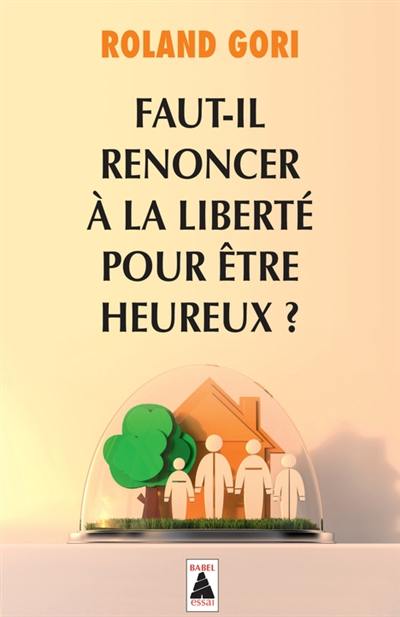 ROLAND GORI

FAUT-IL RENONCER À LA LIBERTÉ POUR ÊTRE HEUREUX ?

BABEL
essai